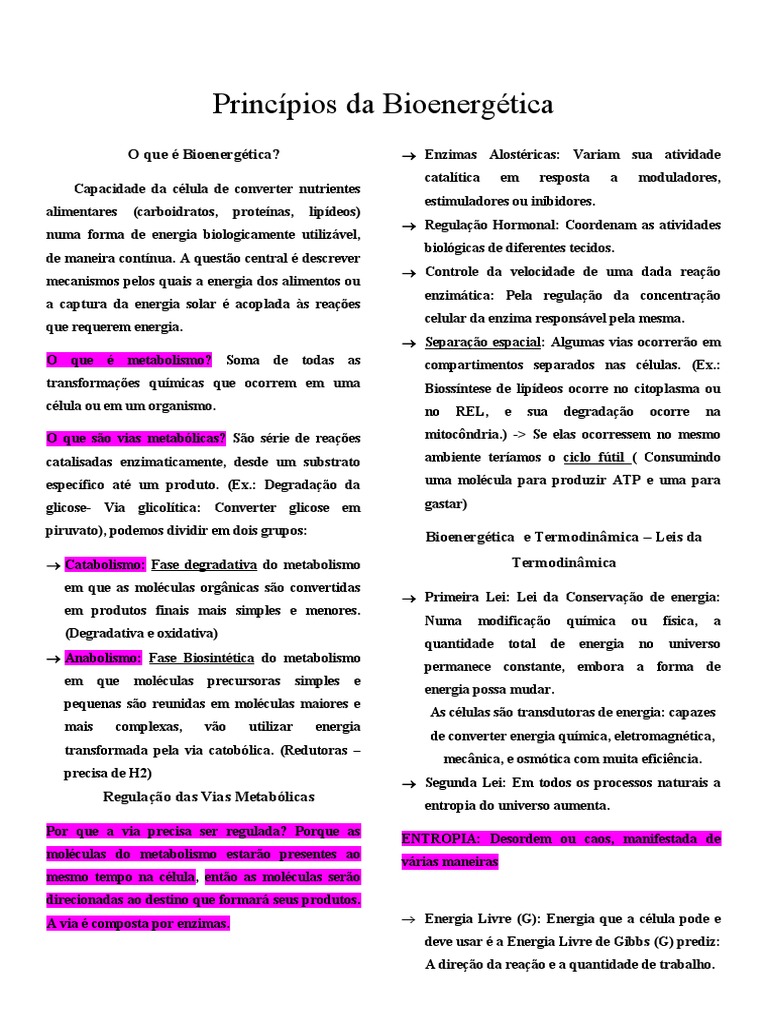 Princípios da Bioenergética

O que é Bioenergética?

Capacidade da célula de converter nutrientes alimentares (carboidratos, proteínas, lipídeos) numa forma de energia biologicamente utilizável, de maneira contínua. A questão central é descrever mecanismos pelos quais a energia dos alimentos ou a captura da energia solar é acoplada às reações que requerem energia.

O que é metabolismo? Soma de todas as transformações químicas que ocorrem em uma célula ou em um organismo.

O que são vias metabólicas? São série de reações catalisadas enzimaticamente, desde um substrato específico até um produto. (Ex.: Degradação da glicose- Via glicolítica: Converter glicose em piruvato), podemos dividir em dois grupos:

→ Catabolismo: Fase degradativa do metabolismo em que as moléculas orgânicas são convertidas em produtos finais mais simples e menores. (Degradativa e oxidativa)

→ Anabolismo: Fase Biosintética do metabolismo em que moléculas precursoras simples e pequenas são reunidas em moléculas maiores e mais complexas, vão utilizar energia transformada pela via catobólica. (Redutoras – precisa de H2)

Regulação das Vias Metabólicas

Por que a via precisa ser regulada? Porque as moléculas do metabolismo estarão presentes ao mesmo tempo na célula, então as moléculas serão direcionadas ao destino que formará seus produtos. A via é composta por enzimas.

→ Enzimas Alostéricas: Variam sua atividade catalítica em resposta a moduladores, estimuladores ou inibidores.

→ Regulação Hormonal: Coordenam as atividades biológicas de diferentes tecidos.

→ Controle da velocidade de uma dada reação enzimática: Pela regulação da concentração celular da enzima responsável pela mesma.

→ Separação espacial: Algumas vias ocorrerão em compartimentos separados nas células. (Ex.: Biossíntese de lipídeos ocorre no citoplasma ou no REL, e sua degradação ocorre na mitocôndria.) -> Se elas ocorressem no mesmo ambiente teríamos o ciclo fútil ( Consumindo uma molécula para produzir ATP e uma para gastar)

Bioenergética e Termodinâmica – Leis da Termodinâmica

→ Primeira Lei: Lei da Conservação de energia: Numa modificação química ou física, a quantidade total de energia no universo permanece constante, embora a forma de energia possa mudar.

As células são transdutoras de energia: capazes de converter energia química, eletromagnética, mecânica, e osmótica com muita eficiência.

→ Segunda Lei: Em todos os processos naturais a entropia do universo aumenta.

ENTROPIA: Desordem ou caos, manifestada de várias maneiras

→ Energia Livre (G): Energia que a célula pode e deve usar é a Energia Livre de Gibbs (G) prediz: A direção da reação e a quantidade de trabalho.